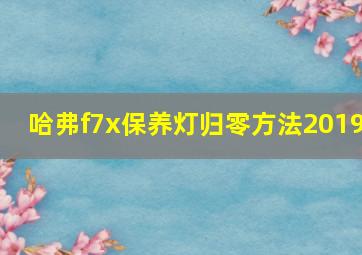 哈弗f7x保养灯归零方法2019